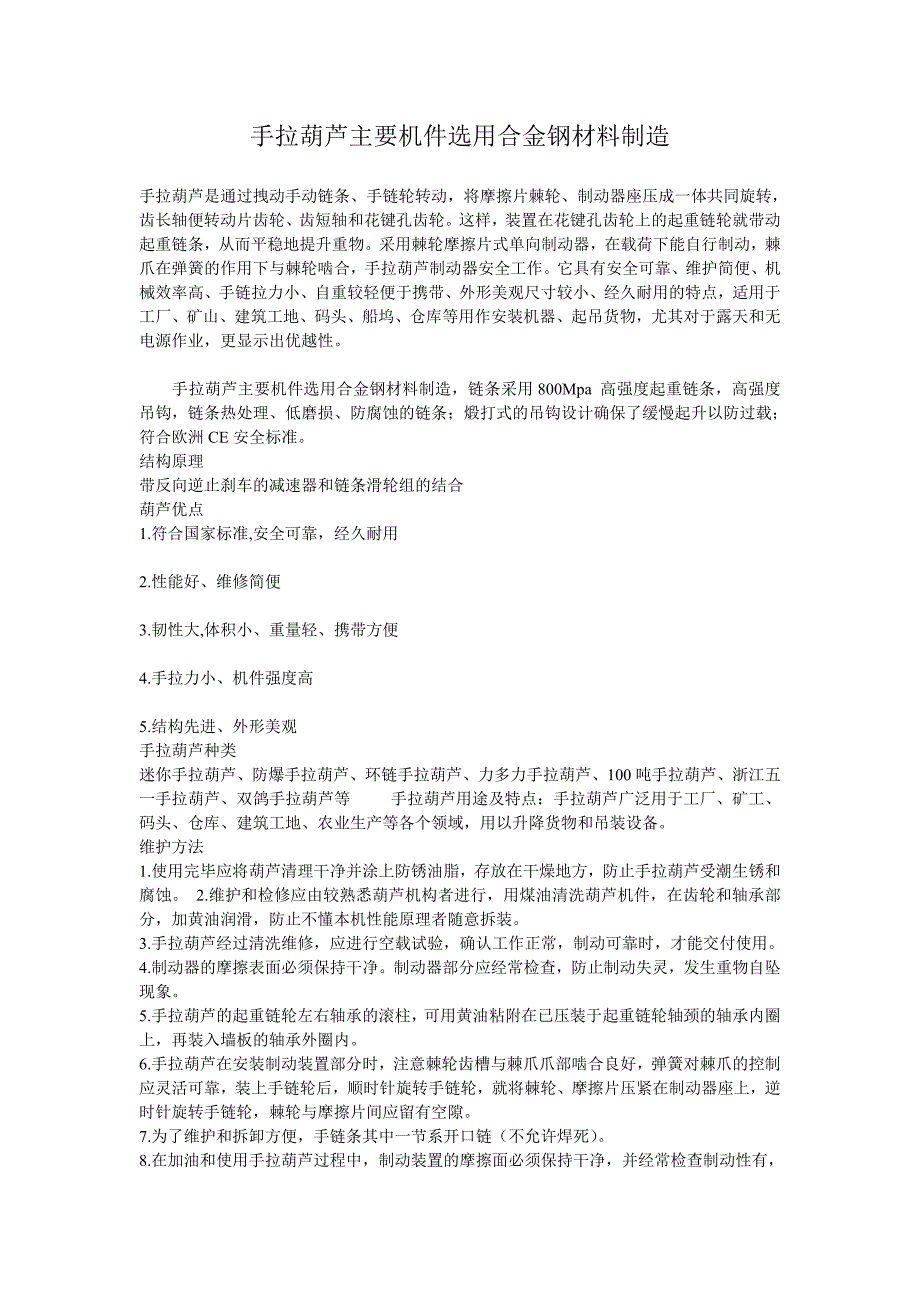 手拉葫芦主要机件选用合金钢材料制造

手拉葫芦是通过拽动手动链条、手链轮转动，将摩擦片棘轮、制动器座压成一体共同旋转，齿长轴便转动片齿轮、齿短轴和花键孔齿轮。这样，装置在花键孔齿轮上的起重链轮就带动起重链条，从而平稳地提升重物。采用棘轮摩擦片式单向制动器，在载荷下能自行制动，棘爪在弹簧的作用下与棘轮啮合，手拉葫芦制动器安全工作。它具有安全可靠、维护简便、机械效率高、手链拉力小、自重较轻便于携带、外形美观尺寸较小、经久耐用的特点，适用于工厂、矿山、建筑工地、码头、船坞、仓库等用作安装机器、起吊货物，尤其对于露天和无电源作业，更显示出优越性。

手拉葫芦主要机件选用合金钢材料制造，链条采用 800Mpa 高强度起重链条，高强度吊钩，链条热处理、低磨损、防腐蚀的链条；煅打式的吊钩设计确保了缓慢起升以防过载；符合欧洲 CE 安全标准。
结构原理
带反向逆止刹车的减速器和链条滑轮组的结合
葫芦优点
1.符合国家标准,安全可靠，经久耐用

2.性能好、维修简便

3.韧性大,体积小、重量轻、携带方便

4.手拉力小、机件强度高

5.结构先进、外形美观
手拉葫芦种类
迷你手拉葫芦、防爆手拉葫芦、环链手拉葫芦、力多力手拉葫芦、100 吨手拉葫芦、浙江五一手拉葫芦、双鸽手拉葫芦等　　手拉葫芦用途及特点：手拉葫芦广泛用于工厂、矿工、码头、仓库、建筑工地、农业生产等各个领域，用以升降货物和吊装设备。
维护方法
1.使用完毕应将葫芦清理干净并涂上防锈油脂，存放在干燥地方，防止手拉葫芦受潮生锈和腐蚀。 2.维护和检修应由较熟悉葫芦机构者进行，用煤油清洗葫芦机件，在齿轮和轴承部分，加黄油润滑，防止不懂本机性能原理者随意拆装。
3.手拉葫芦经过清洗维修，应进行空载试验，确认工作正常，制动可靠时，才能交付使用。
4.制动器的摩擦表面必须保持干净。制动器部分应经常检查，防止制动失灵，发生重物自坠现象。
5.手拉葫芦的起重链轮左右轴承的滚柱，可用黄油粘附在已压装于起重链轮轴颈的轴承内圈上，再装入墙板的轴承外圈内。
6.手拉葫芦在安装制动装置部分时，注意棘轮齿槽与棘爪爪部啮合良好，弹簧对棘爪的控制应灵活可靠，装上手链轮后，顺时针旋转手链轮，就将棘轮、摩擦片压紧在制动器座上，逆时针旋转手链轮，棘轮与摩擦片间应留有空隙。
7.为了维护和拆卸方便，手链条其中一节系开口链（不允许焊死）。
8.在加油和使用手拉葫芦过程中，制动装置的摩擦面必须保持干净，并经常检查制动性有，